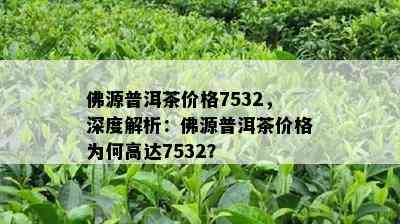 佛源普洱茶价格7532，深度解析：佛源普洱茶价格为何高达7532?